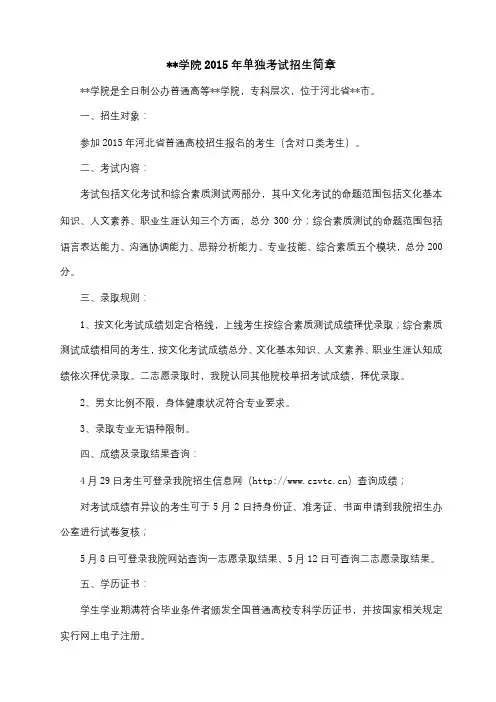 **学院 2015 年单独考试招生简章

**学院是全日制公办普通高等**学院，专科层次，位于河北省**市。

一、招生对象：

参加 2015 年河北省普通高校招生报名的考生（含对口类考生）。

二、考试内容：

考试包括文化考试和综合素质测试两部分，其中文化考试的命题范围包括文化基本知识、人文素养、职业生涯认知三个方面，总分 300 分；综合素质测试的命题范围包括语言表达能力、沟通协调能力、思辩分析能力、专业技能、综合素质五个模块，总分 200 分。

三、录取规则：

1、按文化考试成绩划定合格线，上线考生按综合素质测试成绩择优录取；综合素质测试成绩相同的考生，按文化考试成绩总分、文化基本知识、人文素养、职业生涯认知成绩依次择优录取。二志愿录取时，我院认同其他院校单招考试成绩，择优录取。

2、男女比例不限，身体健康状况符合专业要求。

3、录取专业无语种限制。

四、成绩及录取结果查询：

4 月 29 日考生可登录我院招生信息网（http://www.czvtc.cn）查询成绩；

对考试成绩有异议的考生可于 5 月 2 日持身份证、准考证、书面申请到我院招生办公室进行试卷复核；

5 月 8 日可登录我院网站查询一志愿录取结果、5 月 12 日可查询二志愿录取结果。

五、学历证书：

学生学业期满符合毕业条件者颁发全国普通高校专科学历证书，并按国家相关规定实行网上电子注册。